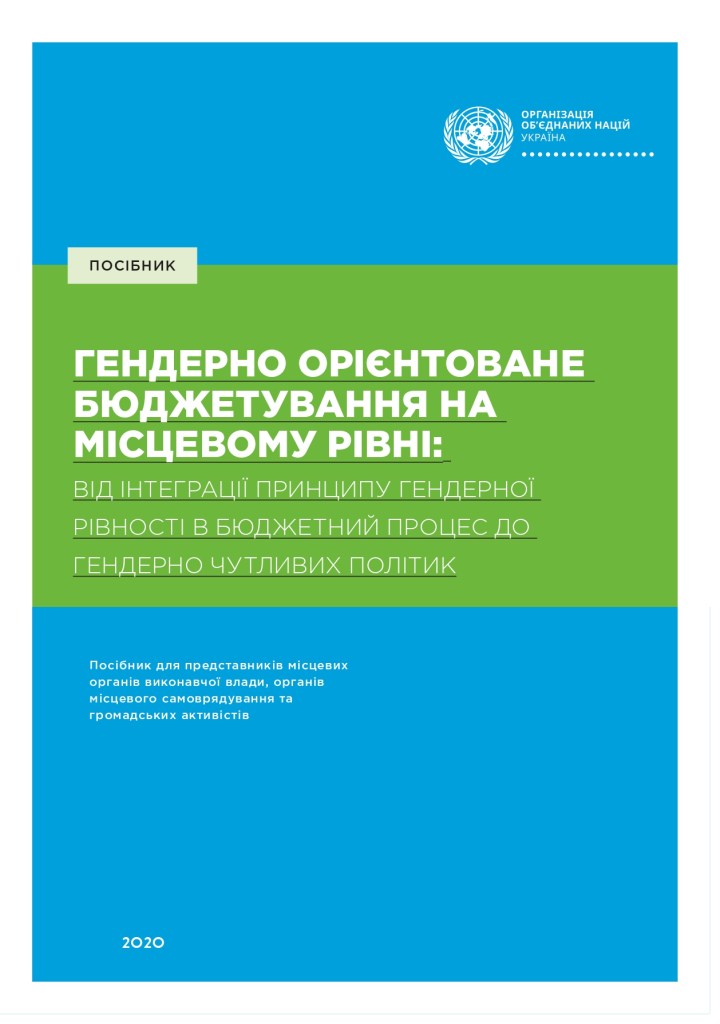 ОРГАНІЗАЦІЯ
ОБ'ЄДНАНИХ НАЦІЙ
УКРАЇНА

ПОСІБНИК

ГЕНДЕРНО ОРІЄНТОВАНЕ БЮДЖЕТУВАННЯ НА МІСЦЕВОМУ РІВНІ:

ВІД ІНТЕГРАЦІЇ ПРИНЦИПУ ГЕНДЕРНОЇ РІВНОСТІ В БЮДЖЕТНИЙ ПРОЦЕС ДО ГЕНДЕРНО ЧУТЛИВИХ ПОЛІТИК

Посібник для представників місцевих органів виконавчої влади, органів місцевого самоврядування та громадських активістів

2020